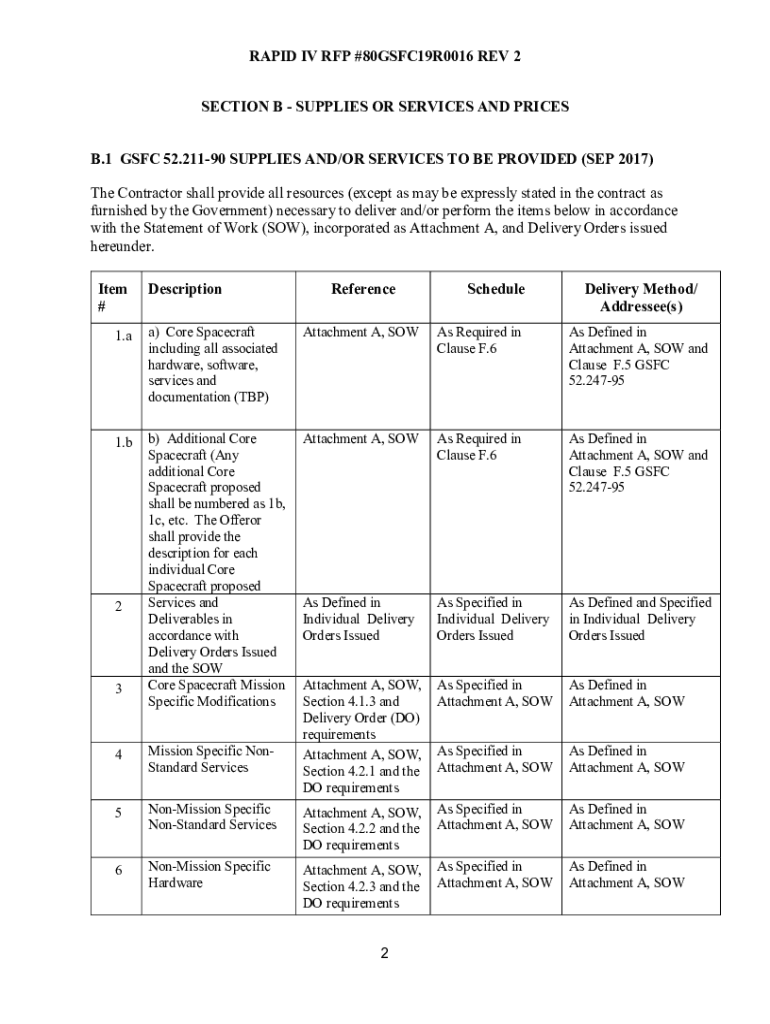 RAPID IV RFP #80GSFC19R0016 REV 2

SECTION B - SUPPLIES OR SERVICES AND PRICES

B.1 GSFC 52.211-90 SUPPLIES AND/OR SERVICES TO BE PROVIDED (SEP 2017)

The Contractor shall provide all resources (except as may be expressly stated in the contract as furnished by the Government) necessary to deliver and/or perform the items below in accordance with the Statement of Work (SOW), incorporated as Attachment A, and Delivery Orders issued hereunder.

| Item # | Description | Reference | Schedule | Delivery Method/ Addressee(s) |
|---|---|---|---|---|
| 1.a | a) Core Spacecraft including all associated hardware, software, services and documentation (TBP) | Attachment A, SOW | As Required in Clause F.6 | As Defined in Attachment A, SOW and Clause F.5 GSFC 52.247-95 |
| 1.b | b) Additional Core Spacecraft (Any additional Core Spacecraft proposed shall be numbered as 1b, 1c, etc. The Offeror shall provide the description for each individual Core Spacecraft proposed | Attachment A, SOW | As Required in Clause F.6 | As Defined in Attachment A, SOW and Clause F.5 GSFC 52.247-95 |
| 2 | Services and Deliverables in accordance with Delivery Orders Issued and the SOW | As Defined in Individual Delivery Orders Issued | As Specified in Individual Delivery Orders Issued | As Defined and Specified in Individual Delivery Orders Issued |
| 3 | Core Spacecraft Mission Specific Modifications | Attachment A, SOW, Section 4.1.3 and Delivery Order (DO) requirements | As Specified in Attachment A, SOW | As Defined in Attachment A, SOW |
| 4 | Mission Specific Non-Standard Services | Attachment A, SOW, Section 4.2.1 and the DO requirements | As Specified in Attachment A, SOW | As Defined in Attachment A, SOW |
| 5 | Non-Mission Specific Non-Standard Services | Attachment A, SOW, Section 4.2.2 and the DO requirements | As Specified in Attachment A, SOW | As Defined in Attachment A, SOW |
| 6 | Non-Mission Specific Hardware | Attachment A, SOW, Section 4.2.3 and the DO requirements | As Specified in Attachment A, SOW | As Defined in Attachment A, SOW |

2